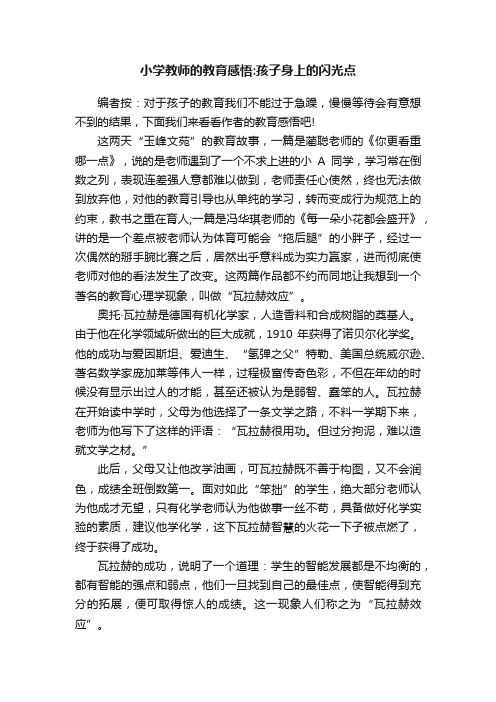 小学教师的教育感悟:孩子身上的闪光点

编者按：对于孩子的教育我们不能过于急躁，慢慢等待会有意想不到的结果，下面我们来看看作者的教育感悟吧!

这两天“玉峰文苑”的教育故事，一篇是蒲聪老师的《你更看重哪一点》，说的是老师遇到了一个不求上进的小 A 同学，学习常在倒数之列，表现连差强人意都难以做到，老师责任心使然，终也无法做到放弃他，对他的教育引导也从单纯的学习，转而变成行为规范上的约束，教书之重在育人;一篇是冯华琪老师的《每一朵小花都会盛开》，讲的是一个差点被老师认为体育可能会“拖后腿”的小胖子，经过一次偶然的掰手腕比赛之后，居然出乎意料成为实力赢家，进而彻底使老师对他的看法发生了改变。这两篇作品都不约而同地让我想到一个著名的教育心理学现象，叫做“瓦拉赫效应”。

奥托·瓦拉赫是德国有机化学家，人造香料和合成树脂的奠基人。由于他在化学领域所做出的巨大成就，1910 年获得了诺贝尔化学奖。他的成功与爱因斯坦、爱迪生、“氢弹之父”特勒、美国总统威尔逊、著名数学家庞加莱等伟人一样，过程极富传奇色彩，不但在年幼的时候没有显示出过人的才能，甚至还被认为是弱智、蠢笨的人。瓦拉赫在开始读中学时，父母为他选择了一条文学之路，不料一学期下来，老师为他写下了这样的评语：“瓦拉赫很用功。但过分拘泥，难以造就文学之材。”

此后，父母又让他改学油画，可瓦拉赫既不善于构图，又不会润色，成绩全班倒数第一。面对如此“笨拙”的学生，绝大部分老师认为他成才无望，只有化学老师认为他做事一丝不苟，具备做好化学实验的素质，建议他学化学，这下瓦拉赫智慧的火花一下子被点燃了，终于获得了成功。

瓦拉赫的成功，说明了一个道理：学生的智能发展都是不均衡的，都有智能的强点和弱点，他们一旦找到自己的最佳点，使智能得到充分的拓展，便可取得惊人的成绩。这一现象人们称之为“瓦拉赫效应”。